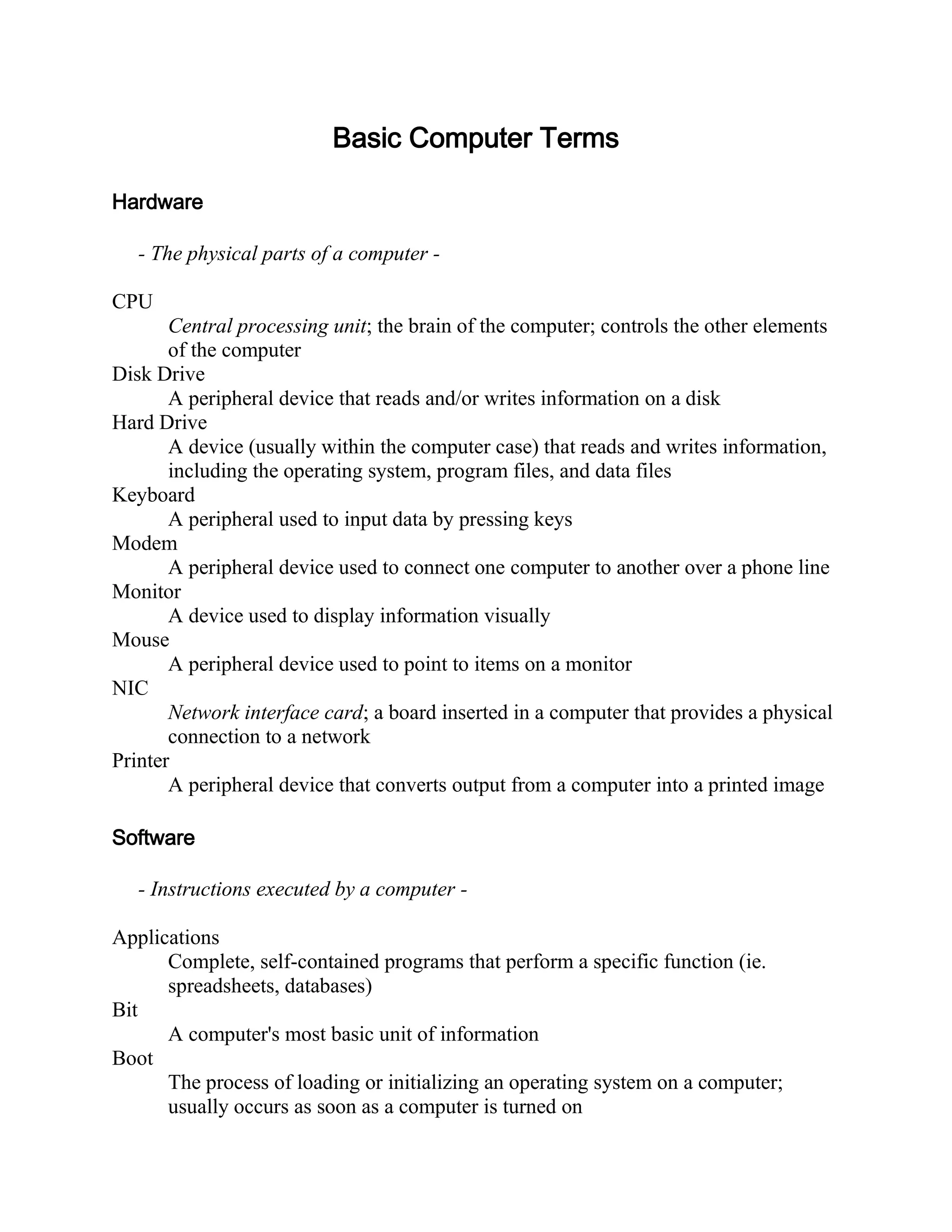 Basic Computer Terms

Hardware

- The physical parts of a computer -

CPU
Central processing unit; the brain of the computer; controls the other elements of the computer
Disk Drive
A peripheral device that reads and/or writes information on a disk
Hard Drive
A device (usually within the computer case) that reads and writes information, including the operating system, program files, and data files
Keyboard
A peripheral used to input data by pressing keys
Modem
A peripheral device used to connect one computer to another over a phone line
Monitor
A device used to display information visually
Mouse
A peripheral device used to point to items on a monitor
NIC
Network interface card; a board inserted in a computer that provides a physical connection to a network
Printer
A peripheral device that converts output from a computer into a printed image

Software

- Instructions executed by a computer -

Applications
Complete, self-contained programs that perform a specific function (ie. spreadsheets, databases)
Bit
A computer's most basic unit of information
Boot
The process of loading or initializing an operating system on a computer; usually occurs as soon as a computer is turned on